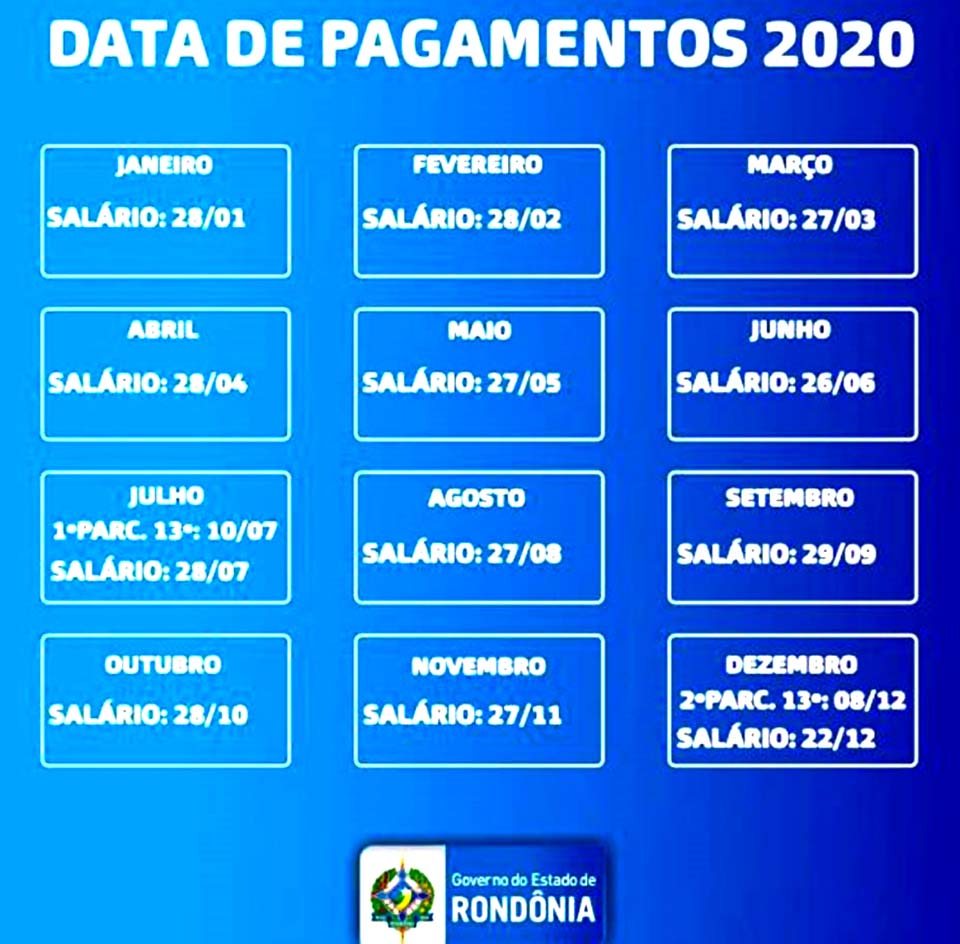 DATA DE PAGAMENTOS 2020

JANEIRO
SALÁRIO: 28/01

FEVEREIRO
SALÁRIO: 28/02

MARÇO
SALÁRIO: 27/03

ABRIL
SALÁRIO: 28/04

MAIO
SALÁRIO: 27/05

JUNHO
SALÁRIO: 26/06

JULHO
1ªPARC. 13º: 10/07
SALÁRIO: 28/07

AGOSTO
SALÁRIO: 27/08

SETEMBRO
SALÁRIO: 29/09

OUTUBRO
SALÁRIO: 28/10

NOVEMBRO
SALÁRIO: 27/11

DEZEMBRO
2ªPARC. 13º: 08/12
SALÁRIO: 22/12

Governo do Estado de
RONDÔNIA